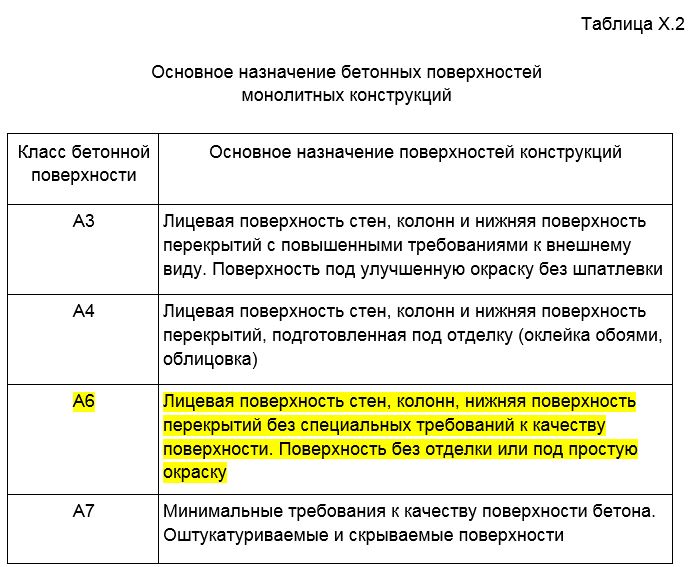 Таблица Х.2

Основное назначение бетонных поверхностей монолитных конструкций

| Класс бетонной поверхности | Основное назначение поверхностей конструкций |
|---|---|
| А3 | Лицевая поверхность стен, колонн и нижняя поверхность перекрытий с повышенными требованиями к внешнему виду. Поверхность под улучшенную окраску без шпатлевки |
| А4 | Лицевая поверхность стен, колонн и нижняя поверхность перекрытий, подготовленная под отделку (оклейка обоями, облицовка) |
| А6 | Лицевая поверхность стен, колонн, нижняя поверхность перекрытий без специальных требований к качеству поверхности. Поверхность без отделки или под простую окраску |
| А7 | Минимальные требования к качеству поверхности бетона. Оштукатуриваемые и скрываемые поверхности |